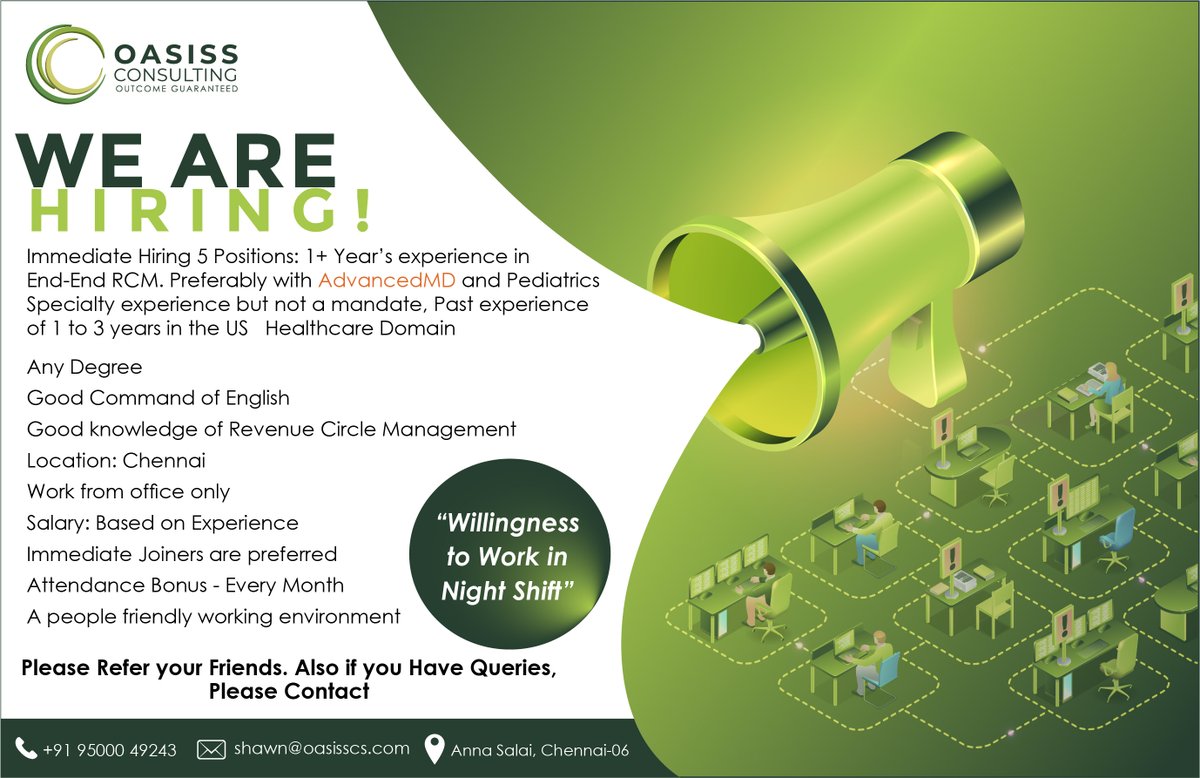 OASISS CONSULTING
OUTCOME GUARANTEED

WE ARE HIRING!

Immediate Hiring 5 Positions: 1+ Year's experience in End-End RCM. Preferably with AdvancedMD and Pediatrics Specialty experience but not a mandate, Past experience of 1 to 3 years in the US Healthcare Domain

Any Degree
Good Command of English
Good knowledge of Revenue Circle Management
Location: Chennai
Work from office only
Salary: Based on Experience
Immediate Joiners are preferred
Attendance Bonus - Every Month
A people friendly working environment

"Willingness to Work in Night Shift"

Please Refer your Friends. Also if you Have Queries, Please Contact

+91 95000 49243 shawn@oasisscs.com Anna Salai, Chennai-06